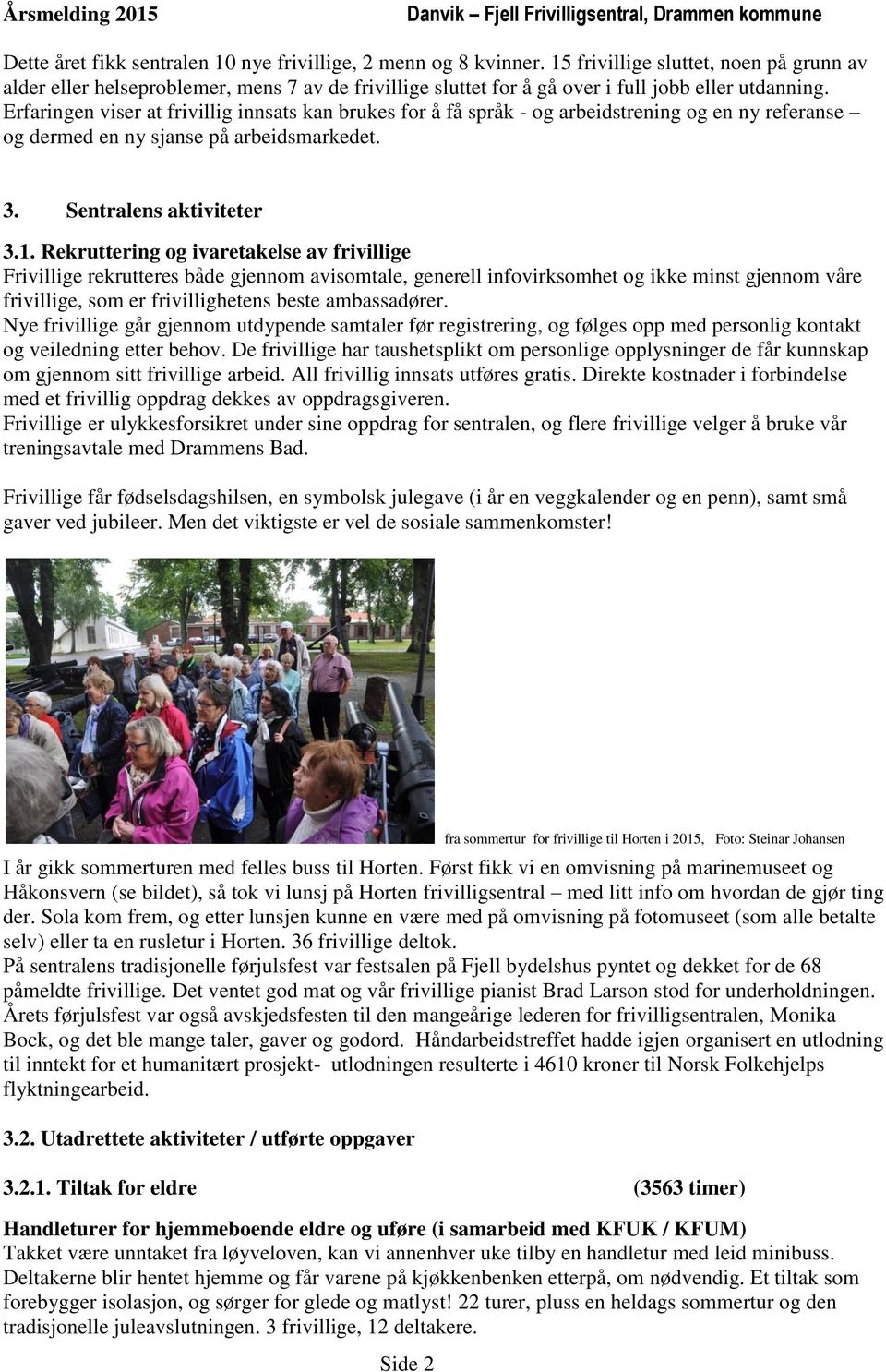 Årsmelding 2015 Danvik – Fjell Frivilligsentral, Drammen kommune

Dette året fikk sentralen 10 nye frivillige, 2 menn og 8 kvinner. 15 frivillige sluttet, noen på grunn av alder eller helseproblemer, mens 7 av de frivillige sluttet for å gå over i full jobb eller utdanning. Erfaringen viser at frivillig innsats kan brukes for å få språk - og arbeidstrening og en ny referanse – og dermed en ny sjanse på arbeidsmarkedet.

3. Sentralens aktiviteter

3.1. Rekruttering og ivaretakelse av frivillige
Frivillige rekrutteres både gjennom avisomtale, generell infovirksomhet og ikke minst gjennom våre frivillige, som er frivillighetens beste ambassadører.
Nye frivillige går gjennom utdypende samtaler før registrering, og følges opp med personlig kontakt og veiledning etter behov. De frivillige har taushetsplikt om personlige opplysninger de får kunnskap om gjennom sitt frivillige arbeid. All frivillig innsats utføres gratis. Direkte kostnader i forbindelse med et frivillig oppdrag dekkes av oppdragsgiveren.
Frivillige er ulykkesforsikret under sine oppdrag for sentralen, og flere frivillige velger å bruke vår treningsavtale med Drammens Bad.

Frivillige får fødselsdagshilsen, en symbolsk julegave (i år en veggkalender og en penn), samt små gaver ved jubileer. Men det viktigste er vel de sosiale sammenkomster!

fra sommertur for frivillige til Horten i 2015, Foto: Steinar Johansen

I år gikk sommerturen med felles buss til Horten. Først fikk vi en omvisning på marinemuseet og Håkonsvern (se bildet), så tok vi lunsj på Horten frivilligsentral – med litt info om hvordan de gjør ting der. Sola kom frem, og etter lunsjen kunne en være med på omvisning på fotomuseet (som alle betalte selv) eller ta en rusletur i Horten. 36 frivillige deltok.
På sentralens tradisjonelle førjulsfest var festsalen på Fjell bydelshus pyntet og dekket for de 68 påmeldte frivillige. Det ventet god mat og vår frivillige pianist Brad Larson stod for underholdningen. Årets førjulsfest var også avskjedsfesten til den mangeårige lederen for frivilligsentralen, Monika Bock, og det ble mange taler, gaver og godord. Håndarbeidstreffet hadde igjen organisert en utlodning til inntekt for et humanitært prosjekt- utlodningen resulterte i 4610 kroner til Norsk Folkehjelps flyktningearbeid.

3.2. Utadrettete aktiviteter / utførte oppgaver

3.2.1. Tiltak for eldre (3563 timer)

Handleturer for hjemmeboende eldre og uføre (i samarbeid med KFUK / KFUM)
Takket være unntaket fra løyveloven, kan vi annenhver uke tilby en handletur med leid minibuss. Deltakerne blir hentet hjemme og får varene på kjøkkenbenken etterpå, om nødvendig. Et tiltak som forebygger isolasjon, og sørger for glede og matlyst! 22 turer, pluss en heldags sommertur og den tradisjonelle juleavslutningen. 3 frivillige, 12 deltakere.

Side 2